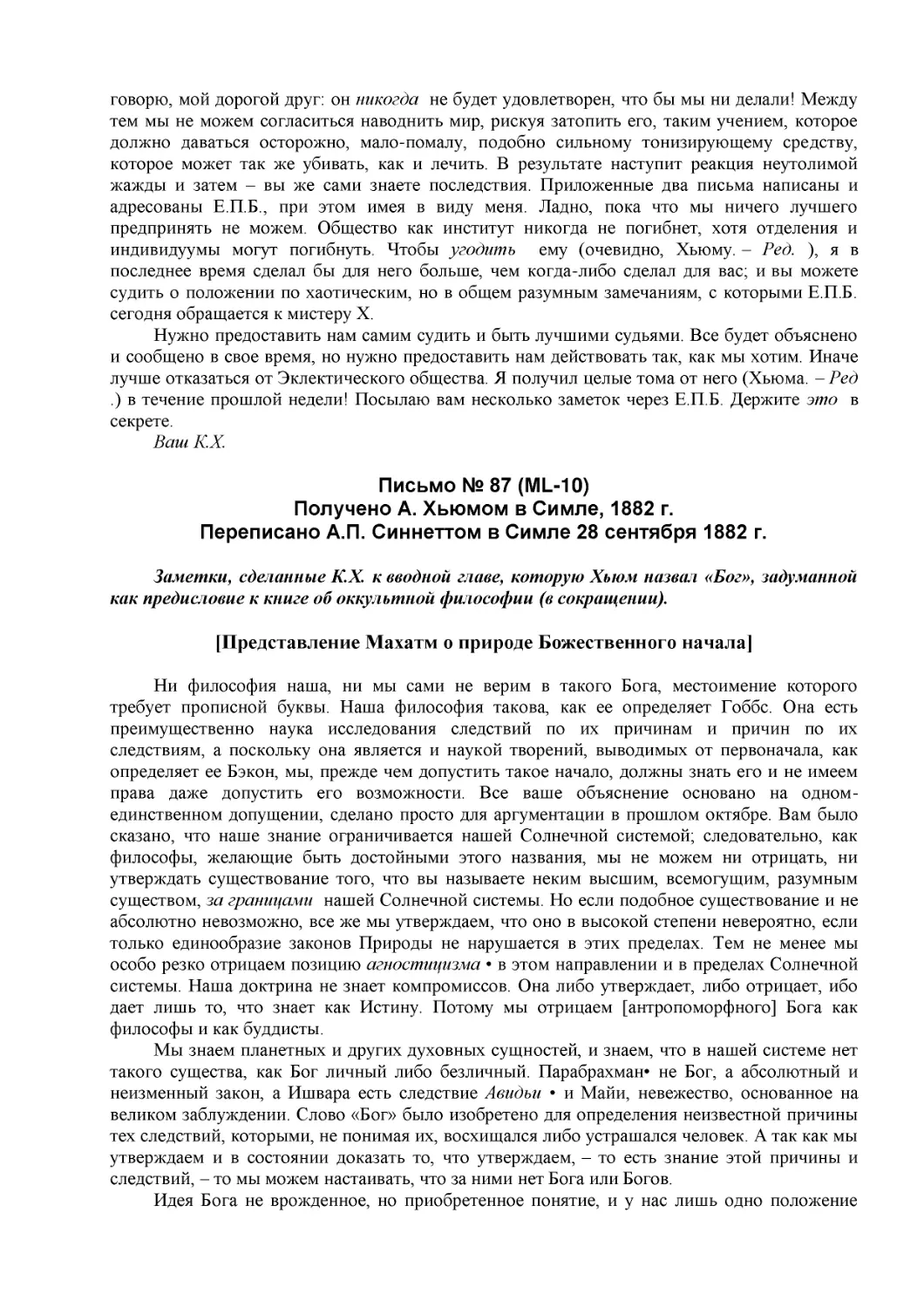 говорю, мой дорогой друг: он никогда не будет удовлетворен, что бы мы ни делали! Между тем мы не можем согласиться наводнить мир, рискуя затопить его, таким учением, которое должно даваться осторожно, мало-помалу, подобно сильному тонизирующему средству, которое может так же убивать, как и лечить. В результате наступит реакция неутолимой жажды и затем – вы же сами знаете последствия. Приложенные два письма написаны и адресованы Е.П.Б., при этом имея в виду меня. Ладно, пока что мы ничего лучшего предпринять не можем. Общество как институт никогда не погибнет, хотя отделения и индивидуумы могут погибнуть. Чтобы угодить ему (очевидно, Хьюму. – Ред. ), я в последнее время сделал бы для него больше, чем когда-либо сделал для вас; и вы можете судить о положении по хаотическим, но в общем разумным замечаниям, с которыми Е.П.Б. сегодня обращается к мистеру Х.

Нужно предоставить нам самим судить и быть лучшими судьями. Все будет объяснено и сообщено в свое время, но нужно предоставить нам действовать так, как мы хотим. Иначе лучше отказаться от Эклектического общества. Я получил целые тома от него (Хьюма. – Ред .) в течение прошлой недели! Посылаю вам несколько заметок через Е.П.Б. Держите это в секрете.

Ваш К.Х.

Письмо № 87 (ML-10)
Получено А. Хьюмом в Симле, 1882 г.
Переписано А.П. Синнеттом в Симле 28 сентября 1882 г.

Заметки, сделанные К.Х. к вводной главе, которую Хьюм назвал «Бог», задуманной как предисловие к книге об оккультной философии (в сокращении).

[Представление Махатм о природе Божественного начала]

Ни философия наша, ни мы сами не верим в такого Бога, местоимение которого требует прописной буквы. Наша философия такова, как ее определяет Гоббс. Она есть преимущественно наука исследования следствий по их причинам и причин по их следствиям, а поскольку она является и наукой творений, выводимых от первоначала, как определяет ее Бэкон, мы, прежде чем допустить такое начало, должны знать его и не имеем права даже допустить его возможности. Все ваше объяснение основано на одном-единственном допущении, сделано просто для аргументации в прошлом октябре. Вам было сказано, что наше знание ограничивается нашей Солнечной системой; следовательно, как философы, желающие быть достойными этого названия, мы не можем ни отрицать, ни утверждать существование того, что вы называете неким высшим, всемогущим, разумным существом, за границами нашей Солнечной системы. Но если подобное существование и не абсолютно невозможно, все же мы утверждаем, что оно в высокой степени невероятно, если только единообразие законов Природы не нарушается в этих пределах. Тем не менее мы особо резко отрицаем позицию агностицизма • в этом направлении и в пределах Солнечной системы. Наша доктрина не знает компромиссов. Она либо утверждает, либо отрицает, ибо дает лишь то, что знает как Истину. Потому мы отрицаем [антропоморфного] Бога как философы и как буддисты.

Мы знаем планетных и других духовных сущностей, и знаем, что в нашей системе нет такого существа, как Бог личный либо безличный. Парабрахман• не Бог, а абсолютный и неизменный закон, а Ишвара есть следствие Авидьи • и Майи, невежество, основанное на великом заблуждении. Слово «Бог» было изобретено для определения неизвестной причины тех следствий, которыми, не понимая их, восхищался либо устрашался человек. А так как мы утверждаем и в состоянии доказать то, что утверждаем, – то есть знание этой причины и следствий, – то мы можем настаивать, что за ними нет Бога или Богов.

Идея Бога не врожденное, но приобретенное понятие, и у нас лишь одно положение